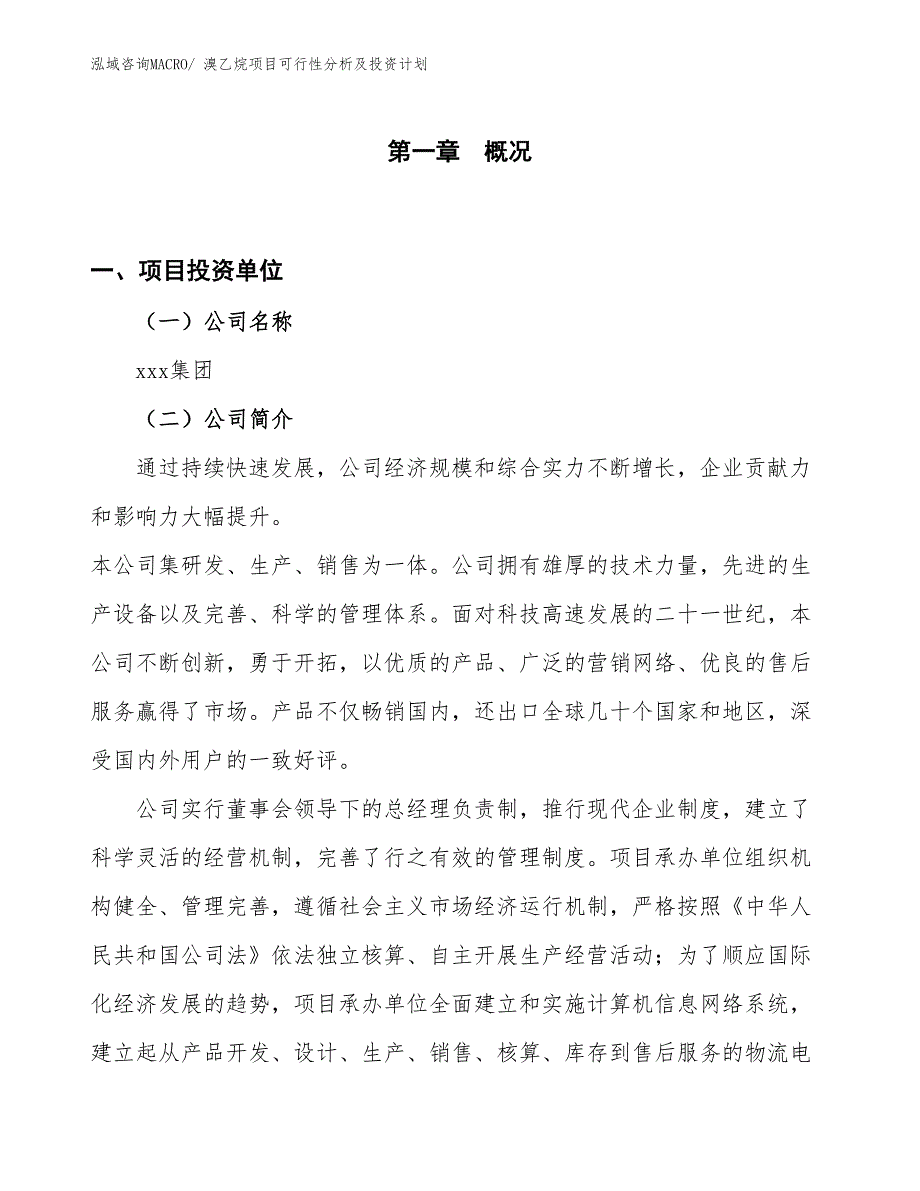 泓域咨询MACRO/ 溴乙烷项目可行性分析及投资计划

第一章 概况

一、项目投资单位

（一）公司名称

xxx集团

（二）公司简介

通过持续快速发展，公司经济规模和综合实力不断增长，企业贡献力和影响力大幅提升。

本公司集研发、生产、销售为一体。公司拥有雄厚的技术力量，先进的生产设备以及完善、科学的管理体系。面对科技高速发展的二十一世纪，本公司不断创新，勇于开拓，以优质的产品、广泛的营销网络、优良的售后服务赢得了市场。产品不仅畅销国内，还出口全球几十个国家和地区，深受国内外用户的一致好评。

公司实行董事会领导下的总经理负责制，推行现代企业制度，建立了科学灵活的经营机制，完善了行之有效的管理制度。项目承办单位组织机构健全、管理完善，遵循社会主义市场经济运行机制，严格按照《中华人民共和国公司法》依法独立核算、自主开展生产经营活动；为了顺应国际化经济发展的趋势，项目承办单位全面建立和实施计算机信息网络系统，建立起从产品开发、设计、生产、销售、核算、库存到售后服务的物流电